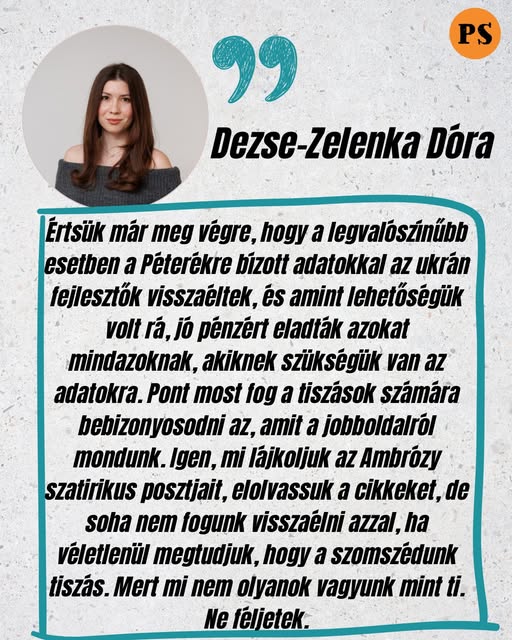 PS

Dezse-Zelenka Dóra

Értsük már meg végre, hogy a legvalószínűbb esetben a Péterékre bízott adatokkal az ukrán fejlesztők visszaéltek, és amint lehetőségük volt rá, jó pénzért eladták azokat mindazoknak, akiknek szükségük van az adatokra. Pont most fog a tiszások számára bebizonyosodni az, amit a jobboldalról mondunk. Igen, mi lájkoljuk az Ambrózy szatirikus posztjait, elolvassuk a cikkeket, de soha nem fogunk visszaélni azzal, ha véletlenül megtudjuk, hogy a szomszédunk tiszás. Mert mi nem olyanok vagyunk mint ti. Ne féljetek.